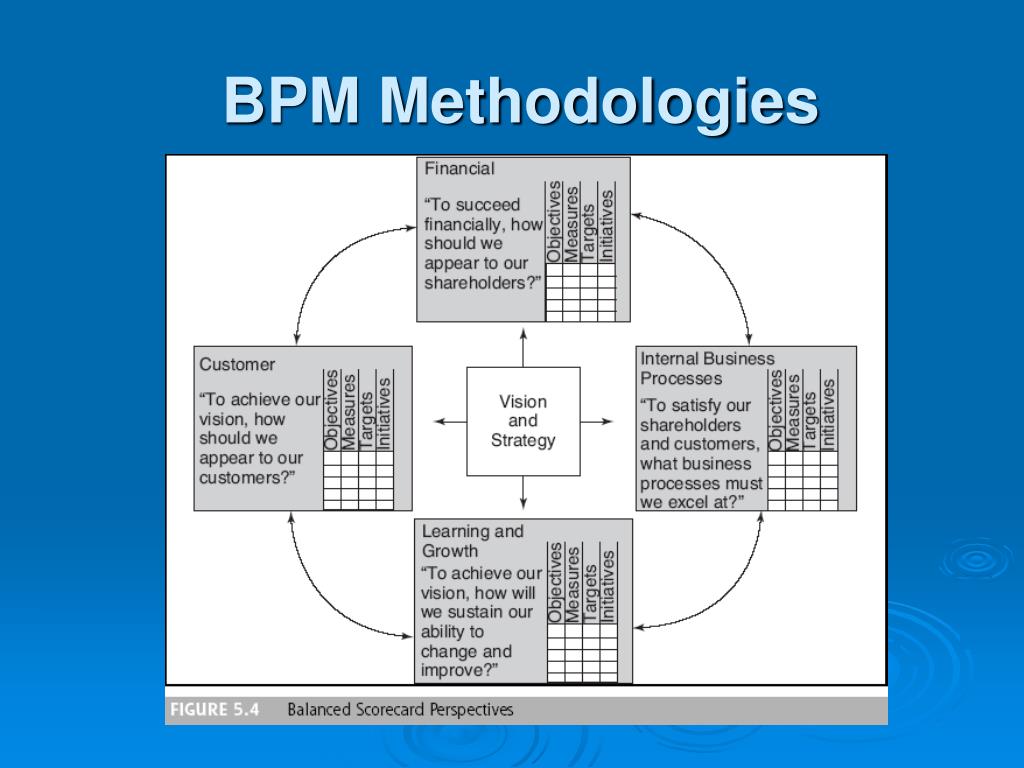 BPM Methodologies

Financial

"To succeed financially, how should we appear to our shareholders?"

Objectives
Measures
Targets
Initiatives

Customer

"To achieve our vision, how should we appear to our customers?"

Objectives
Measures
Targets
Initiatives

Vision and Strategy

Internal Business Processes

"To satisfy our shareholders and customers, what business processes must we excel at?"

Objectives
Measures
Targets
Initiatives

Learning and Growth

"To achieve our vision, how will we sustain our ability to change and improve?"

Objectives
Measures
Targets
Initiatives

FIGURE 5.4 Balanced Scorecard Perspectives